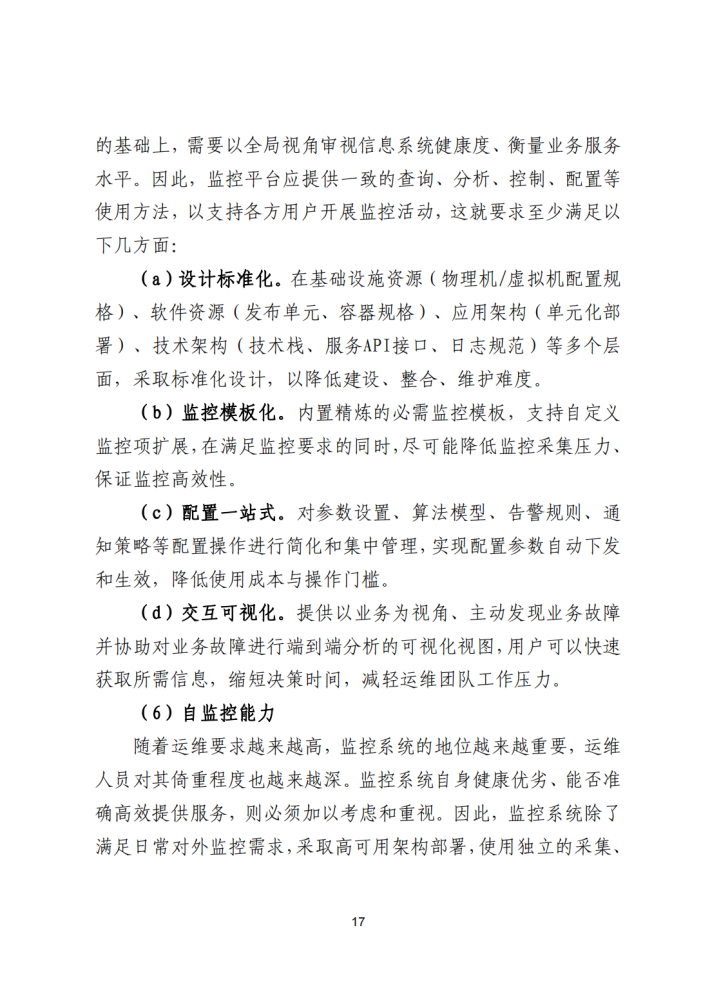 的基础上，需要以全局视角审视信息系统健康度、衡量业务服务水平。因此，监控平台应提供一致的查询、分析、控制、配置等使用方法，以支持各方用户开展监控活动，这就要求至少满足以下几方面：

（a）设计标准化。在基础设施资源（物理机/虚拟机配置规格）、软件资源（发布单元、容器规格）、应用架构（单元化部署）、技术架构（技术栈、服务API接口、日志规范）等多个层面，采取标准化设计，以降低建设、整合、维护难度。

（b）监控模板化。内置精炼的必需监控模板，支持自定义监控项扩展，在满足监控要求的同时，尽可能降低监控采集压力、保证监控高效性。

（c）配置一站式。对参数设置、算法模型、告警规则、通知策略等配置操作进行简化和集中管理，实现配置参数自动下发和生效，降低使用成本与操作门槛。

（d）交互可视化。提供以业务为视角、主动发现业务故障并协助对业务故障进行端到端分析的可视化视图，用户可以快速获取所需信息，缩短决策时间，减轻运维团队工作压力。

（6）自监控能力

随着运维要求越来越高，监控系统的地位越来越重要，运维人员对其倚重程度也越来越深。监控系统自身健康优劣、能否准确高效提供服务，则必须加以考虑和重视。因此，监控系统除了满足日常对外监控需求，采取高可用架构部署，使用独立的采集、

17